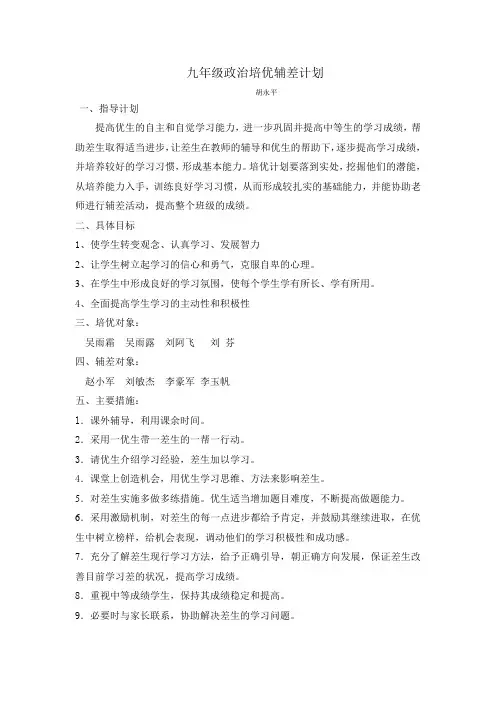 九年级政治培优辅差计划

胡永平

一、指导计划

提高优生的自主和自觉学习能力，进一步巩固并提高中等生的学习成绩，帮助差生取得适当进步，让差生在教师的辅导和优生的帮助下，逐步提高学习成绩，并培养较好的学习习惯，形成基本能力。培优计划要落到实处，挖掘他们的潜能，从培养能力入手，训练良好学习习惯，从而形成较扎实的基础能力，并能协助老师进行辅差活动，提高整个班级的成绩。

二、具体目标

1、使学生转变观念、认真学习、发展智力

2、让学生树立起学习的信心和勇气，克服自卑的心理。

3、在学生中形成良好的学习氛围，使每个学生学有所长、学有所用。

4、全面提高学生学习的主动性和积极性

三、培优对象：

吴雨霜　吴雨露　刘阿飞　刘 芬

四、辅差对象：

赵小军　刘敏杰　李豪军 李玉帆

五、主要措施：

1．课外辅导，利用课余时间。

2．采用一优生带一差生的一帮一行动。

3．请优生介绍学习经验，差生加以学习。

4．课堂上创造机会，用优生学习思维、方法来影响差生。

5．对差生实施多做多练措施。优生适当增加题目难度，不断提高做题能力。

6．采用激励机制，对差生的每一点进步都给予肯定，并鼓励其继续进取，在优生中树立榜样，给机会表现，调动他们的学习积极性和成功感。

7．充分了解差生现行学习方法，给予正确引导，朝正确方向发展，保证差生改善目前学习差的状况，提高学习成绩。

8．重视中等成绩学生，保持其成绩稳定和提高。

9．必要时与家长联系，协助解决差生的学习问题。